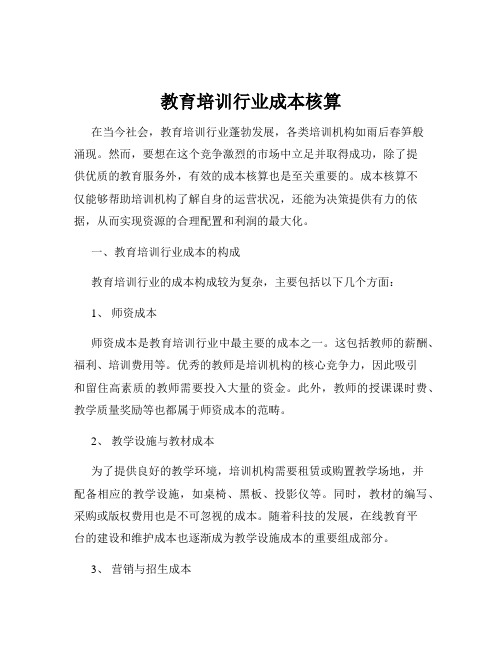 教育培训行业成本核算

在当今社会，教育培训行业蓬勃发展，各类培训机构如雨后春笋般涌现。然而，要想在这个竞争激烈的市场中立足并取得成功，除了提供优质的教育服务外，有效的成本核算也是至关重要的。成本核算不仅能够帮助培训机构了解自身的运营状况，还能为决策提供有力的依据，从而实现资源的合理配置和利润的最大化。

一、教育培训行业成本的构成

教育培训行业的成本构成较为复杂，主要包括以下几个方面：

1、 师资成本

师资成本是教育培训行业中最主要的成本之一。这包括教师的薪酬、福利、培训费用等。优秀的教师是培训机构的核心竞争力，因此吸引和留住高素质的教师需要投入大量的资金。此外，教师的授课课时费、教学质量奖励等也都属于师资成本的范畴。

2、 教学设施与教材成本

为了提供良好的教学环境，培训机构需要租赁或购置教学场地，并配备相应的教学设施，如桌椅、黑板、投影仪等。同时，教材的编写、采购或版权费用也是不可忽视的成本。随着科技的发展，在线教育平台的建设和维护成本也逐渐成为教学设施成本的重要组成部分。

3、 营销与招生成本